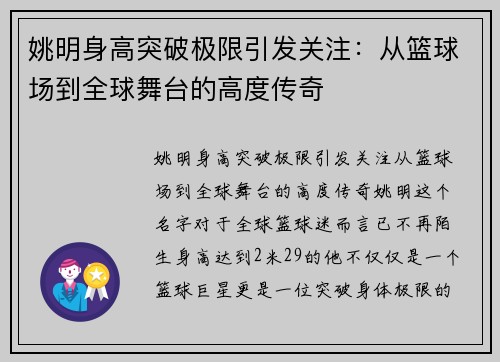 姚明身高突破极限引发关注：从篮球场到全球舞台的高度传奇

姚明身高突破极限引发关注从篮球场到全球舞台的高度传奇姚明这个名字对于全球篮球迷而言已不再陌生身高达到2米29的他不仅仅是一个篮球巨星更是一位突破身体极限的